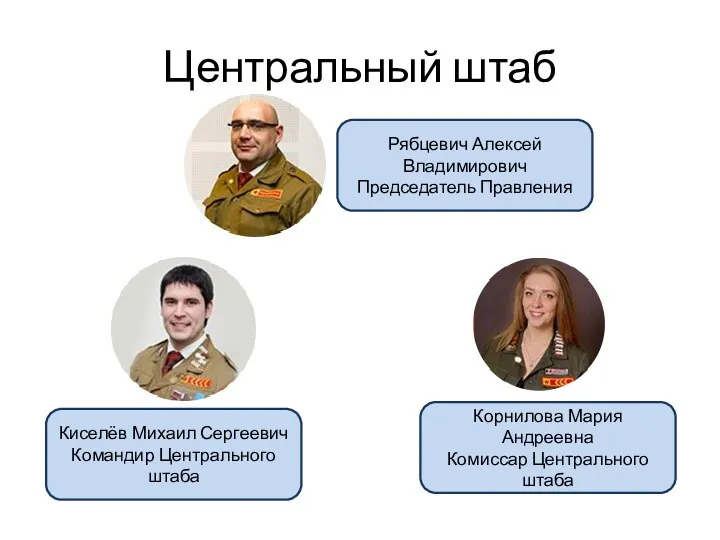 Центральный штаб

Рябцевич Алексей Владимирович
Председатель Правления

Киселёв Михаил Сергеевич
Командир Центрального штаба

Корнилова Мария Андреевна
Комиссар Центрального штаба